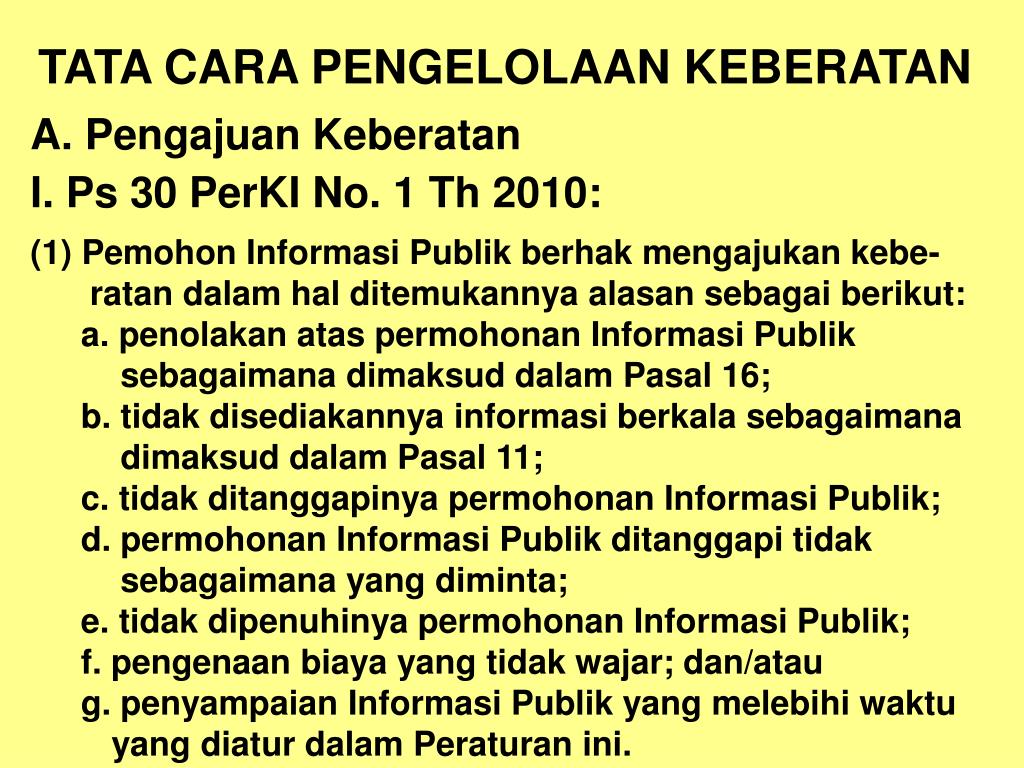 TATA CARA PENGELOLAAN KEBERATAN

A. Pengajuan Keberatan

I. Ps 30 PerKI No. 1 Th 2010:

(1) Pemohon Informasi Publik berhak mengajukan keberatan dalam hal ditemukannya alasan sebagai berikut:

a. penolakan atas permohonan Informasi Publik sebagaimana dimaksud dalam Pasal 16;

b. tidak disediakannya informasi berkala sebagaimana dimaksud dalam Pasal 11;

c. tidak ditanggapinya permohonan Informasi Publik;

d. permohonan Informasi Publik ditanggapi tidak sebagaimana yang diminta;

e. tidak dipenuhinya permohonan Informasi Publik;

f. pengenaan biaya yang tidak wajar; dan/atau

g. penyampaian Informasi Publik yang melebihi waktu yang diatur dalam Peraturan ini.